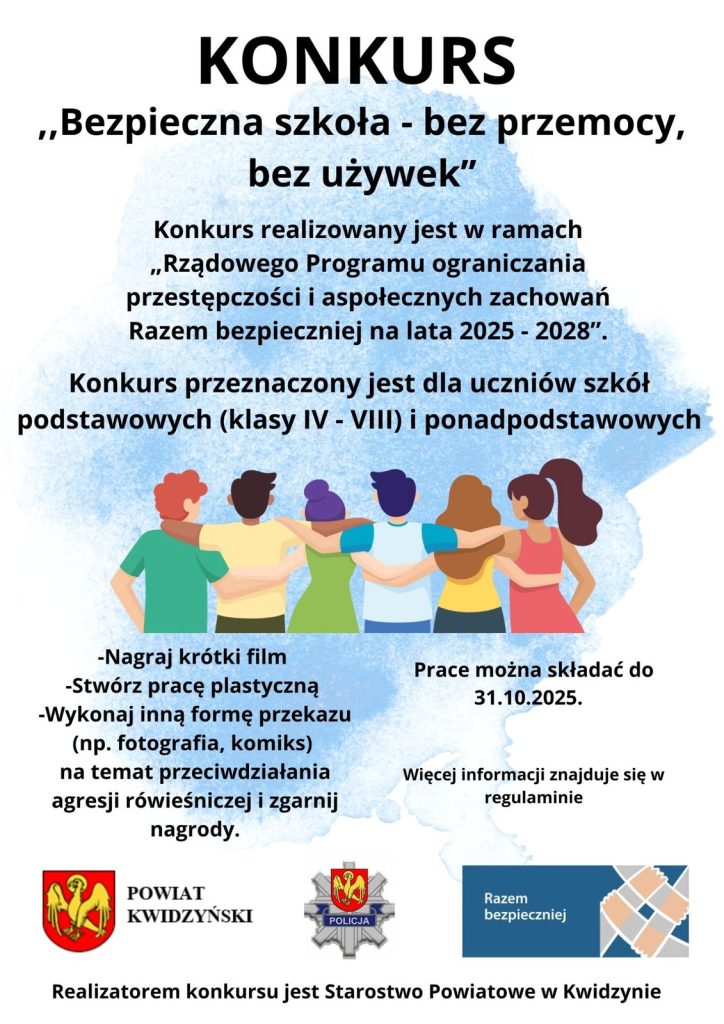 KONKURS

,,Bezpieczna szkoła - bez przemocy, bez używek”

Konkurs realizowany jest w ramach „Rządowego Programu ograniczania przestępczości i aspołecznych zachowań Razem bezpieczniej na lata 2025 - 2028”.

Konkurs przeznaczony jest dla uczniów szkół podstawowych (klasy IV - VIII) i ponadpodstawowych

-Nagraj krótki film
-Stwórz pracę plastyczną
-Wykonaj inną formę przekazu (np. fotografia, komiks) na temat przeciwdziałania agresji rówieśniczej i zgarnij nagrody.

Prace można składać do 31.10.2025.

Więcej informacji znajduje się w regulaminie

POWIAT KWIDZYŃSKI

POLICJA

Razem bezpieczniej

Realizatorem konkursu jest Starostwo Powiatowe w Kwidzynie